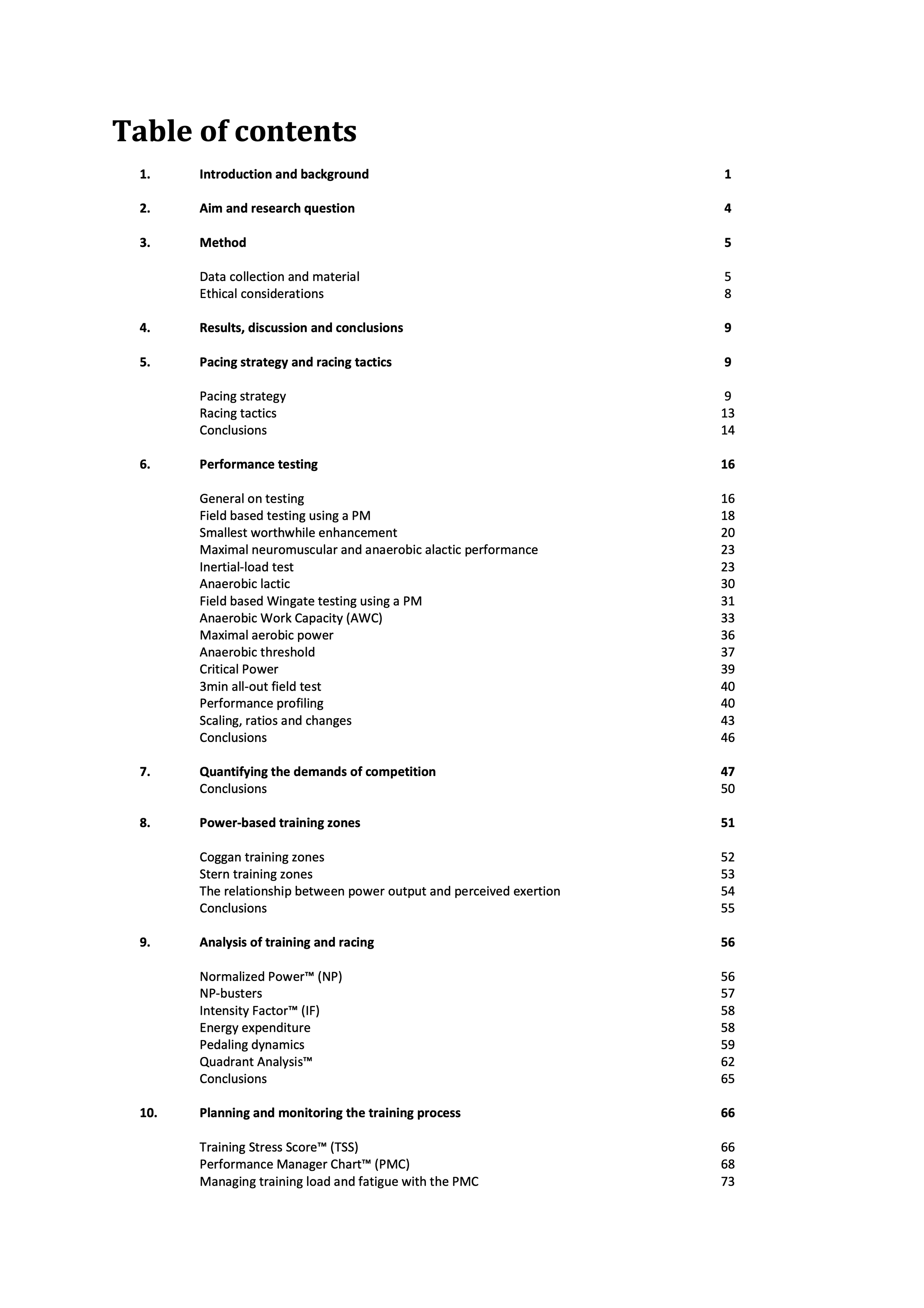 Table of contents

1. Introduction and background 1

2. Aim and research question 4

3. Method 5

Data collection and material 5
Ethical considerations 8

4. Results, discussion and conclusions 9

5. Pacing strategy and racing tactics 9

Pacing strategy 9
Racing tactics 13
Conclusions 14

6. Performance testing 16

General on testing 16
Field based testing using a PM 18
Smallest worthwhile enhancement 20
Maximal neuromuscular and anaerobic alactic performance 23
Inertial-load test 23
Anaerobic lactic 30
Field based Wingate testing using a PM 31
Anaerobic Work Capacity (AWC) 33
Maximal aerobic power 36
Anaerobic threshold 37
Critical Power 39
3min all-out field test 40
Performance profiling 40
Scaling, ratios and changes 43
Conclusions 46

7. Quantifying the demands of competition 47
Conclusions 50

8. Power-based training zones 51

Coggan training zones 52
Stern training zones 53
The relationship between power output and perceived exertion 54
Conclusions 55

9. Analysis of training and racing 56

Normalized Power™ (NP) 56
NP-busters 57
Intensity Factor™ (IF) 58
Energy expenditure 58
Pedaling dynamics 59
Quadrant Analysis™ 62
Conclusions 65

10. Planning and monitoring the training process 66

Training Stress Score™ (TSS) 66
Performance Manager Chart™ (PMC) 68
Managing training load and fatigue with the PMC 73